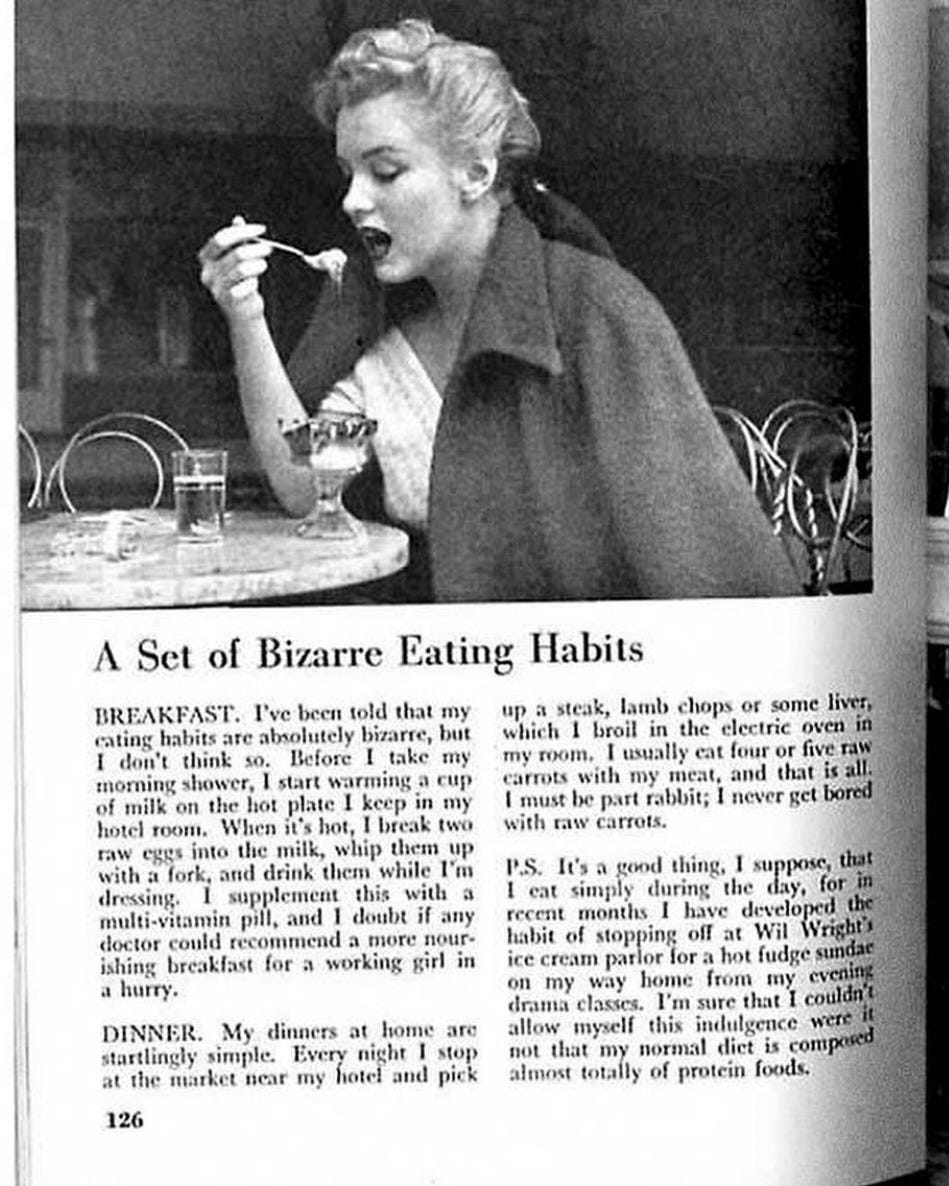 A Set of Bizarre Eating Habits

BREAKFAST. I've been told that my eating habits are absolutely bizarre, but I don't think so. Before I take my morning shower, I start warming a cup of milk on the hot plate I keep in my hotel room. When it's hot, I break two raw eggs into the milk, whip them up with a fork, and drink them while I'm dressing. I supplement this with a multi-vitamin pill, and I doubt if any doctor could recommend a more nourishing breakfast for a working girl in a hurry.

DINNER. My dinners at home are startlingly simple. Every night I stop at the market near my hotel and pick up a steak, lamb chops or some liver, which I broil in the electric oven in my room. I usually eat four or five raw carrots with my meat, and that is all. I must be part rabbit; I never get bored with raw carrots.

P.S. It's a good thing, I suppose, that I eat simply during the day, for in recent months I have developed the habit of stopping off at Wil Wright's ice cream parlor for a hot fudge sundae on my way home from my evening drama classes. I'm sure that I couldn't allow myself this indulgence were it not that my normal diet is composed almost totally of protein foods.

126